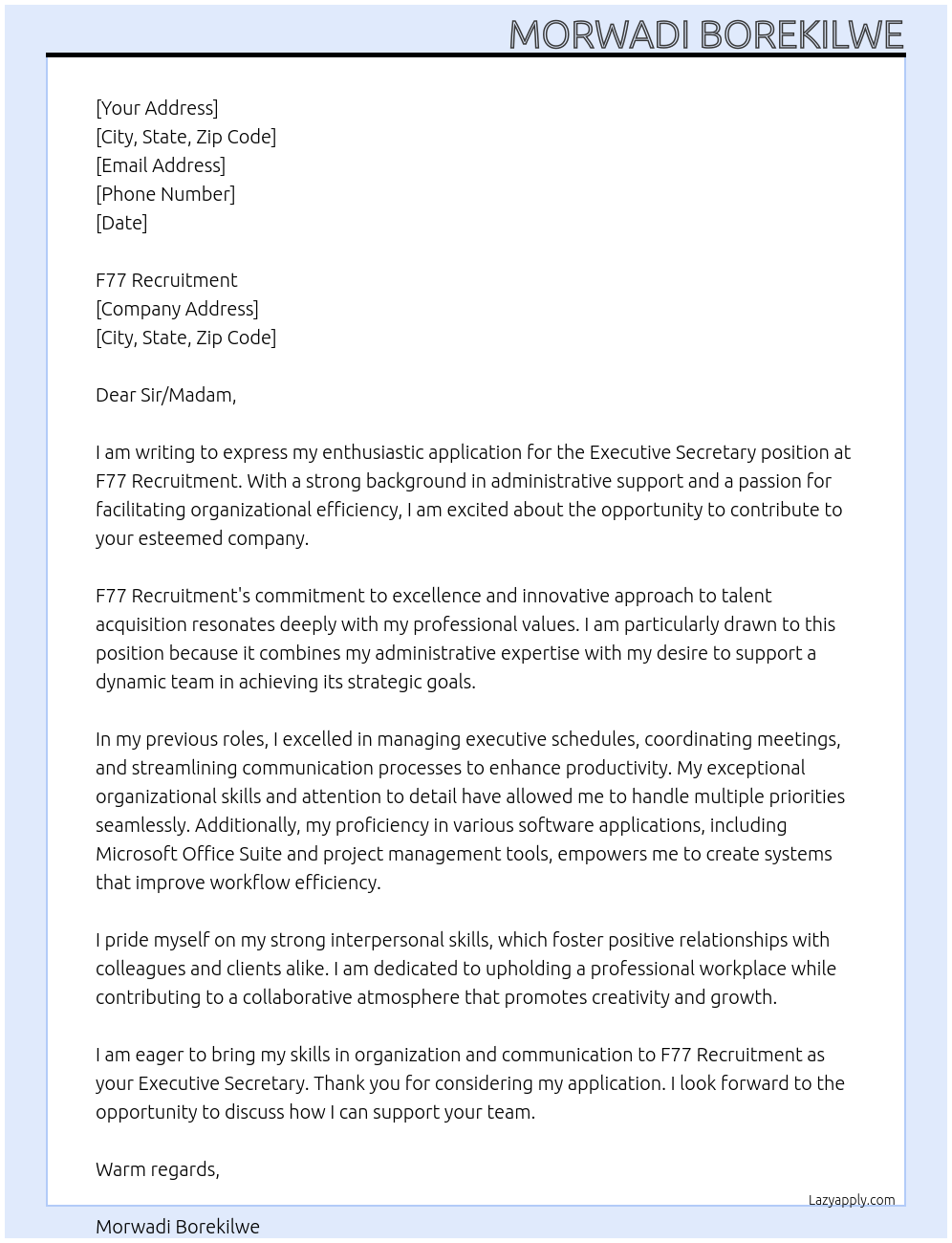 MORWADI BOREKILWE

[Your Address]
[City, State, Zip Code]
[Email Address]
[Phone Number]
[Date]

F77 Recruitment
[Company Address]
[City, State, Zip Code]

Dear Sir/Madam,

I am writing to express my enthusiastic application for the Executive Secretary position at F77 Recruitment. With a strong background in administrative support and a passion for facilitating organizational efficiency, I am excited about the opportunity to contribute to your esteemed company.

F77 Recruitment's commitment to excellence and innovative approach to talent acquisition resonates deeply with my professional values. I am particularly drawn to this position because it combines my administrative expertise with my desire to support a dynamic team in achieving its strategic goals.

In my previous roles, I excelled in managing executive schedules, coordinating meetings, and streamlining communication processes to enhance productivity. My exceptional organizational skills and attention to detail have allowed me to handle multiple priorities seamlessly. Additionally, my proficiency in various software applications, including Microsoft Office Suite and project management tools, empowers me to create systems that improve workflow efficiency.

I pride myself on my strong interpersonal skills, which foster positive relationships with colleagues and clients alike. I am dedicated to upholding a professional workplace while contributing to a collaborative atmosphere that promotes creativity and growth.

I am eager to bring my skills in organization and communication to F77 Recruitment as your Executive Secretary. Thank you for considering my application. I look forward to the opportunity to discuss how I can support your team.

Warm regards,

Lazyapply.com

Morwadi Borekilwe